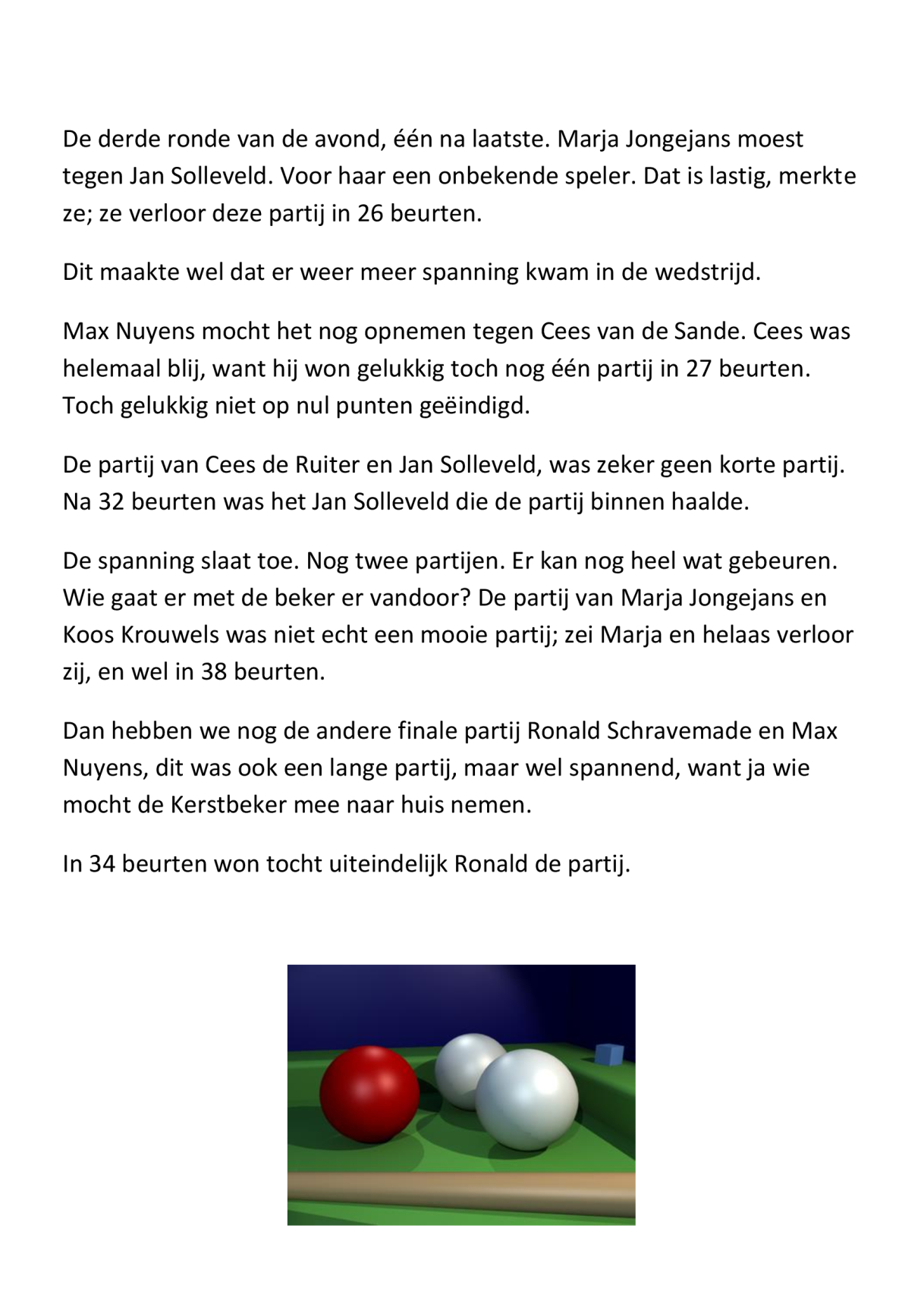 De derde ronde van de avond, één na laatste. Marja Jongejans moest tegen Jan Solleveld. Voor haar een onbekende speler. Dat is lastig, merkte ze; ze verloor deze partij in 26 beurten.

Dit maakte wel dat er weer meer spanning kwam in de wedstrijd.

Max Nuyens mocht het nog opnemen tegen Cees van de Sande. Cees was helemaal blij, want hij won gelukkig toch nog één partij in 27 beurten. Toch gelukkig niet op nul punten geëindigd.

De partij van Cees de Ruiter en Jan Solleveld, was zeker geen korte partij. Na 32 beurten was het Jan Solleveld die de partij binnen haalde.

De spanning slaat toe. Nog twee partijen. Er kan nog heel wat gebeuren. Wie gaat er met de beker er vandoor? De partij van Marja Jongejans en Koos Krouwels was niet echt een mooie partij; zei Marja en helaas verloor zij, en wel in 38 beurten.

Dan hebben we nog de andere finale partij Ronald Schravemade en Max Nuyens, dit was ook een lange partij, maar wel spannend, want ja wie mocht de Kerstbeker mee naar huis nemen.

In 34 beurten won tocht uiteindelijk Ronald de partij.